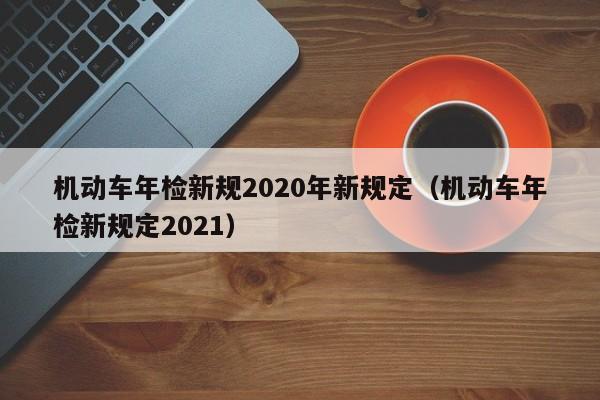 机动车年检新规2020年新规定（机动车年检新规定2021）